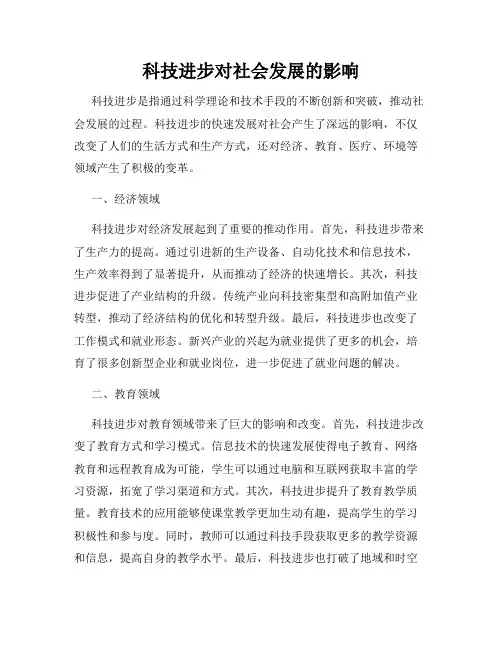 科技进步对社会发展的影响

科技进步是指通过科学理论和技术手段的不断创新和突破，推动社会发展的过程。科技进步的快速发展对社会产生了深远的影响，不仅改变了人们的生活方式和生产方式，还对经济、教育、医疗、环境等领域产生了积极的变革。

一、经济领域

科技进步对经济发展起到了重要的推动作用。首先，科技进步带来了生产力的提高。通过引进新的生产设备、自动化技术和信息技术，生产效率得到了显著提升，从而推动了经济的快速增长。其次，科技进步促进了产业结构的升级。传统产业向科技密集型和高附加值产业转型，推动了经济结构的优化和转型升级。最后，科技进步也改变了工作模式和就业形态。新兴产业的兴起为就业提供了更多的机会，培育了很多创新型企业和就业岗位，进一步促进了就业问题的解决。

二、教育领域

科技进步对教育领域带来了巨大的影响和改变。首先，科技进步改变了教育方式和学习模式。信息技术的快速发展使得电子教育、网络教育和远程教育成为可能，学生可以通过电脑和互联网获取丰富的学习资源，拓宽了学习渠道和方式。其次，科技进步提升了教育教学质量。教育技术的应用能够使课堂教学更加生动有趣，提高学生的学习积极性和参与度。同时，教师可以通过科技手段获取更多的教学资源和信息，提高自身的教学水平。最后，科技进步也打破了地域和时空